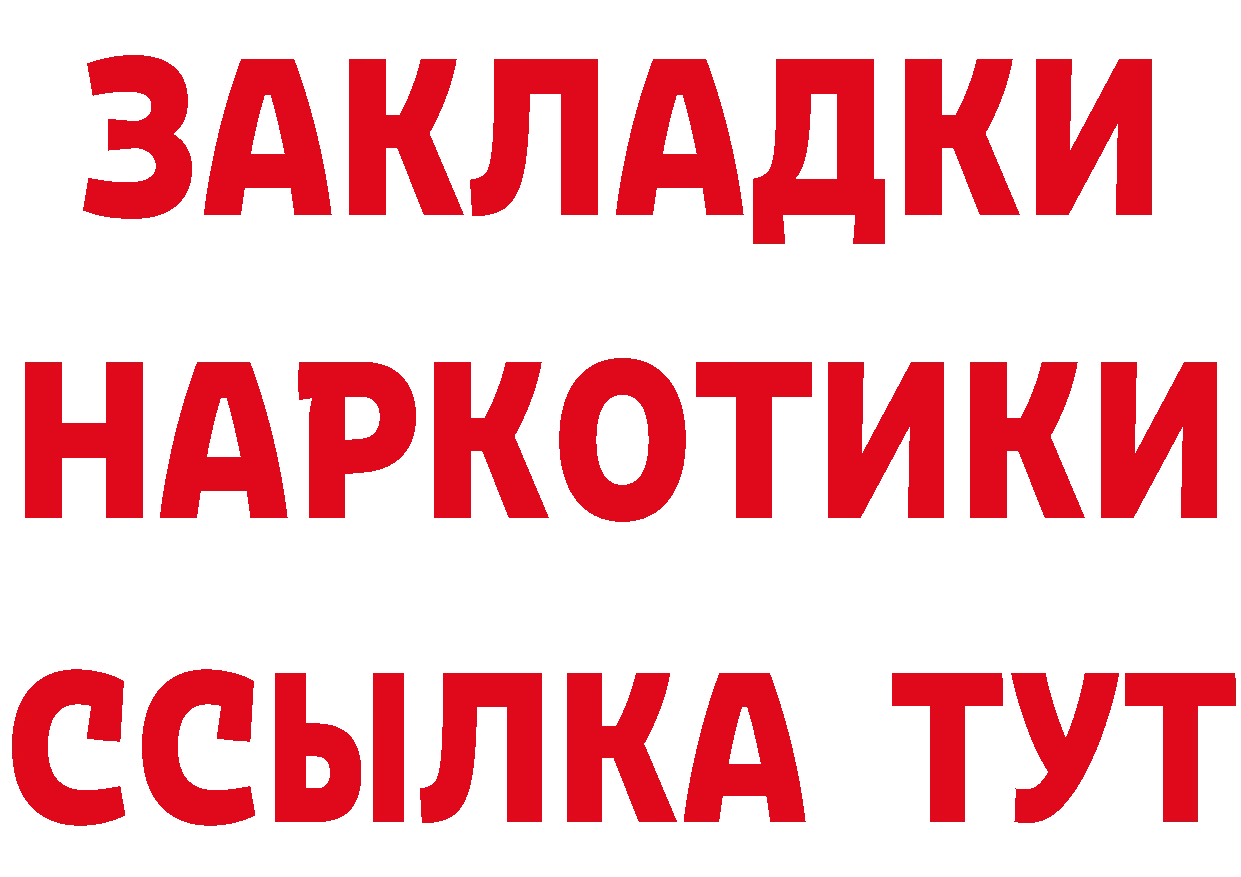 ЗАКЛАДКИ
НАРКОТИКИ
ССЫЛКА ТУТ